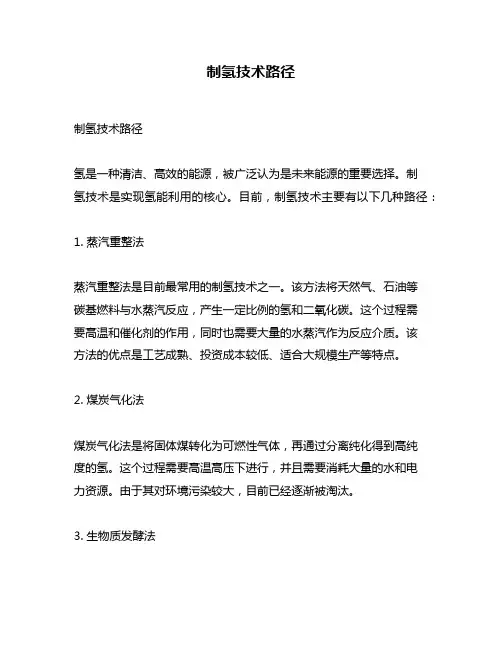 制氢技术路径

制氢技术路径

氢是一种清洁、高效的能源，被广泛认为是未来能源的重要选择。制氢技术是实现氢能利用的核心。目前，制氢技术主要有以下几种路径：

1. 蒸汽重整法

蒸汽重整法是目前最常用的制氢技术之一。该方法将天然气、石油等碳基燃料与水蒸汽反应，产生一定比例的氢和二氧化碳。这个过程需要高温和催化剂的作用，同时也需要大量的水蒸汽作为反应介质。该方法的优点是工艺成熟、投资成本较低、适合大规模生产等特点。

2. 煤炭气化法

煤炭气化法是将固体煤转化为可燃性气体，再通过分离纯化得到高纯度的氢。这个过程需要高温高压下进行，并且需要消耗大量的水和电力资源。由于其对环境污染较大，目前已经逐渐被淘汰。

3. 生物质发酵法